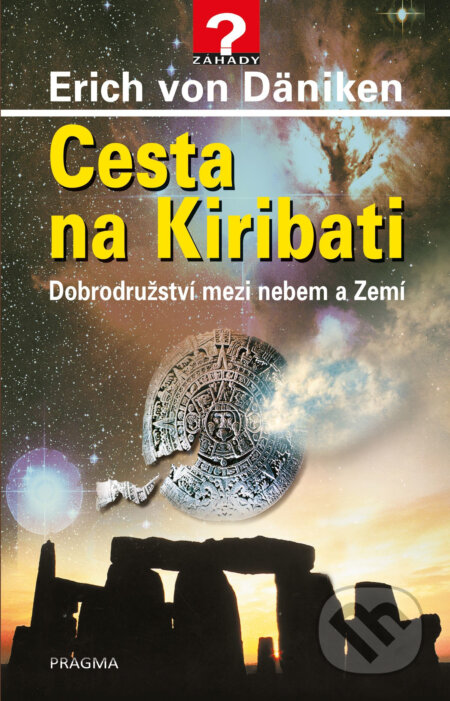 ?
ZÁHADY

Erich von Däniken

Cesta na Kiribati

Dobrodružství mezi nebem a Zemí

PRAGMA